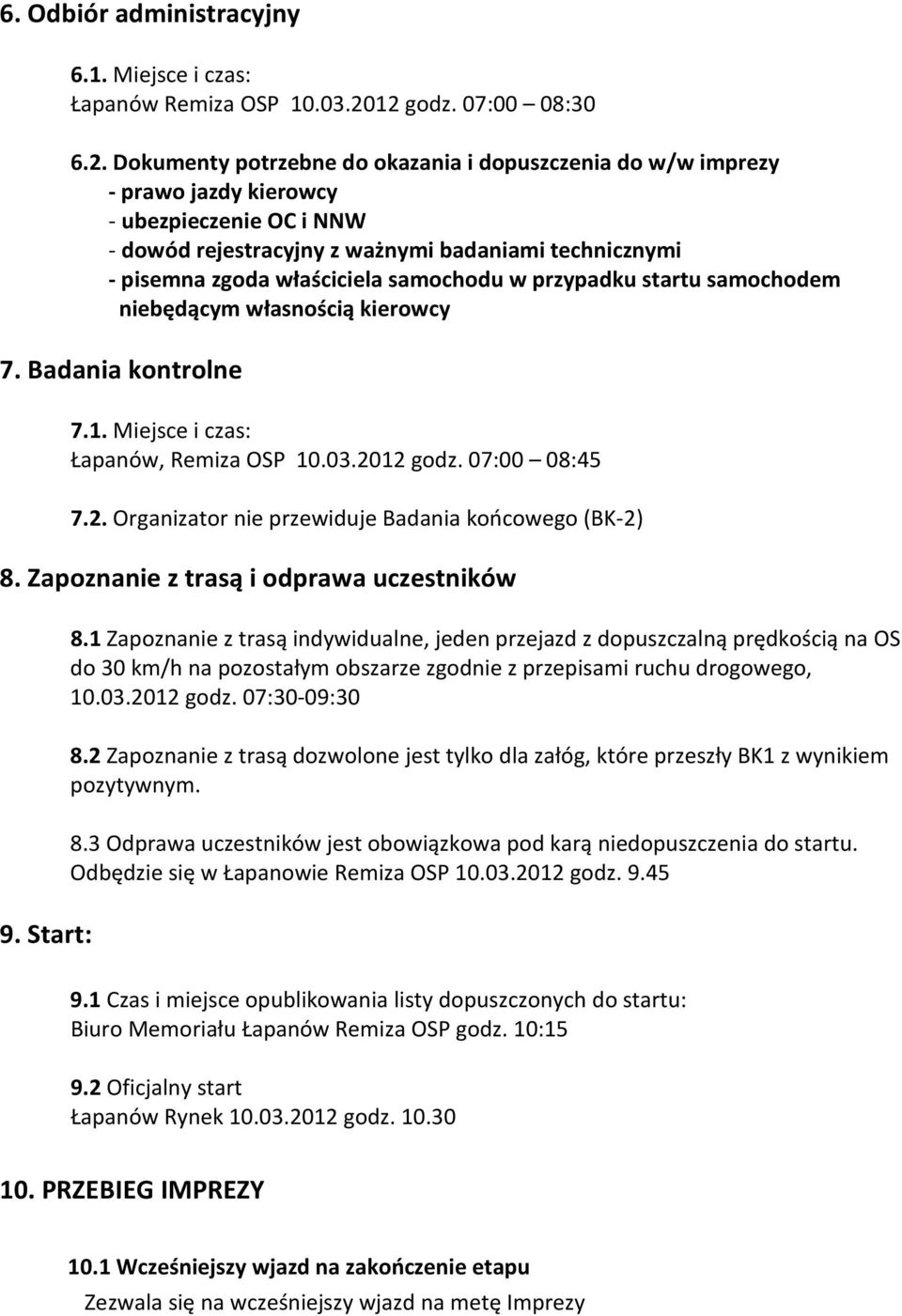 6. Odbiór administracyjny

6.1. Miejsce i czas:
Łapanów Remiza OSP 10.03.2012 godz. 07:00 – 08:30

6.2. Dokumenty potrzebne do okazania i dopuszczenia do w/w imprezy
- prawo jazdy kierowcy
- ubezpieczenie OC i NNW
- dowód rejestracyjny z ważnymi badaniami technicznymi
- pisemna zgoda właściciela samochodu w przypadku startu samochodem niebędącym własnością kierowcy

7. Badania kontrolne

7.1. Miejsce i czas:
Łapanów, Remiza OSP 10.03.2012 godz. 07:00 – 08:45

7.2. Organizator nie przewiduje Badania końcowego (BK-2)

8. Zapoznanie z trasą i odprawa uczestników

8.1 Zapoznanie z trasą indywidualne, jeden przejazd z dopuszczalną prędkością na OS do 30 km/h na pozostałym obszarze zgodnie z przepisami ruchu drogowego, 10.03.2012 godz. 07:30-09:30

8.2 Zapoznanie z trasą dozwolone jest tylko dla załóg, które przeszły BK1 z wynikiem pozytywnym.

8.3 Odprawa uczestników jest obowiązkowa pod karą niedopuszczenia do startu. Odbędzie się w Łapanowie Remiza OSP 10.03.2012 godz. 9.45

9. Start:

9.1 Czas i miejsce opublikowania listy dopuszczonych do startu:
Biuro Memoriału Łapanów Remiza OSP godz. 10:15

9.2 Oficjalny start
Łapanów Rynek 10.03.2012 godz. 10.30

10. PRZEBIEG IMPREZY

10.1 Wcześniejszy wjazd na zakończenie etapu
Zezwala się na wcześniejszy wjazd na metę Imprezy